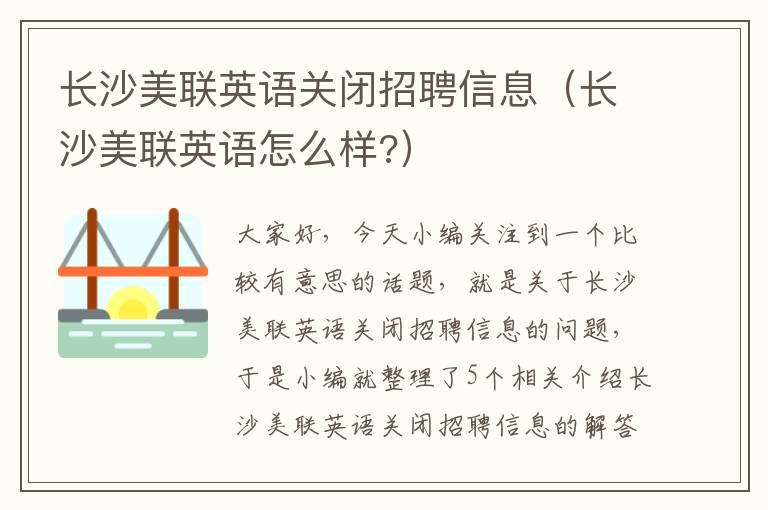 长沙美联英语关闭招聘信息（长沙美联英语怎么样?）

大家好，今天小编关注到一个比较有意思的话题，就是关于长沙美联英语关闭招聘信息的问题，于是小编就整理了5个相关介绍长沙美联英语关闭招聘信息的解答